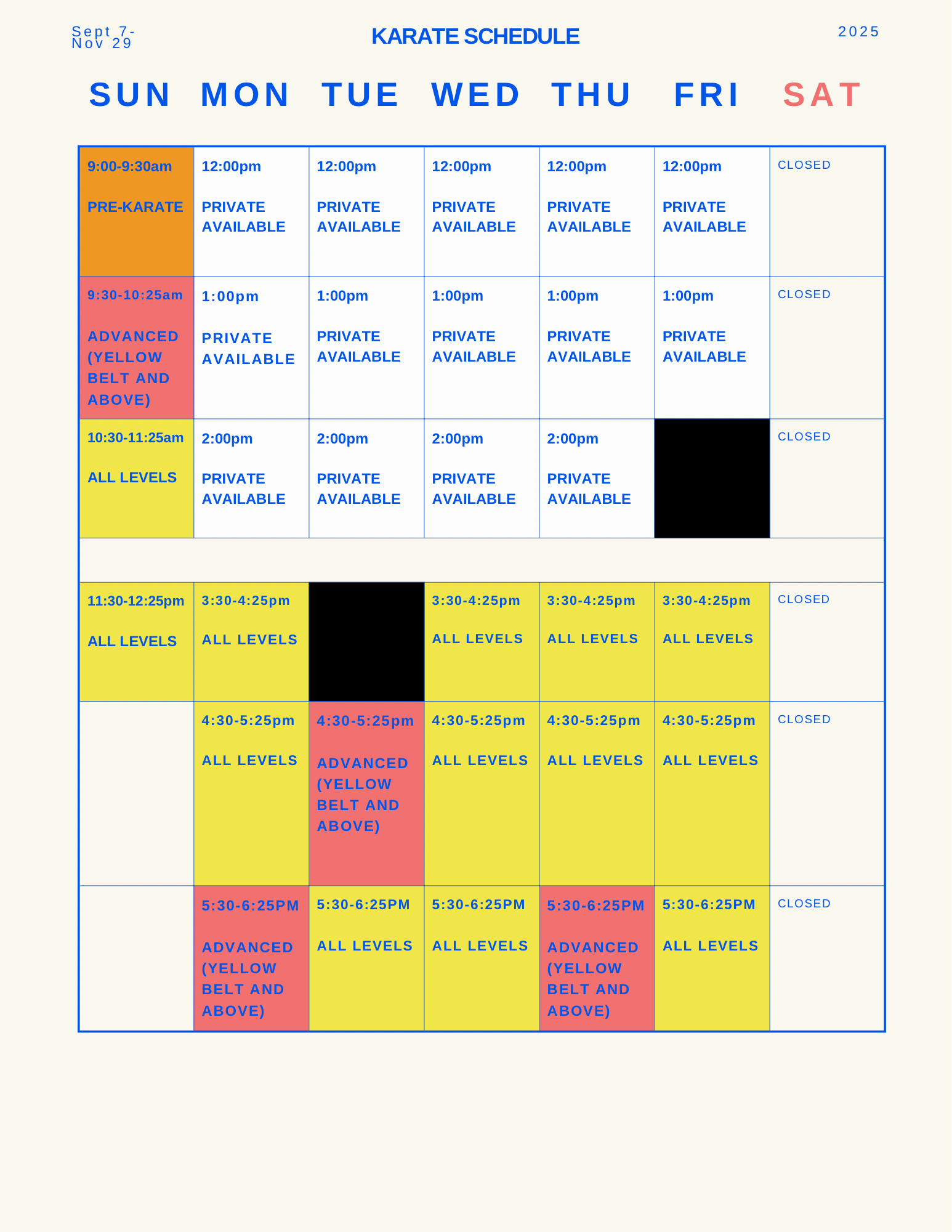 Sept 7-
Nov 29

KARATE SCHEDULE

2025

| SUN | MON | TUE | WED | THU | FRI | SAT |
|---|---|---|---|---|---|---|
| 9:00-9:30am PRE-KARATE | 12:00pm PRIVATE AVAILABLE | 12:00pm PRIVATE AVAILABLE | 12:00pm PRIVATE AVAILABLE | 12:00pm PRIVATE AVAILABLE | 12:00pm PRIVATE AVAILABLE | CLOSED |
| 9:30-10:25am ADVANCED (YELLOW BELT AND ABOVE) | 1:00pm PRIVATE AVAILABLE | 1:00pm PRIVATE AVAILABLE | 1:00pm PRIVATE AVAILABLE | 1:00pm PRIVATE AVAILABLE | 1:00pm PRIVATE AVAILABLE | CLOSED |
| 10:30-11:25am ALL LEVELS | 2:00pm PRIVATE AVAILABLE | 2:00pm PRIVATE AVAILABLE | 2:00pm PRIVATE AVAILABLE | 2:00pm PRIVATE AVAILABLE | | CLOSED |
| | | | | | | |
| 11:30-12:25pm ALL LEVELS | 3:30-4:25pm ALL LEVELS | | 3:30-4:25pm ALL LEVELS | 3:30-4:25pm ALL LEVELS | 3:30-4:25pm ALL LEVELS | CLOSED |
| | 4:30-5:25pm ALL LEVELS | 4:30-5:25pm ADVANCED (YELLOW BELT AND ABOVE) | 4:30-5:25pm ALL LEVELS | 4:30-5:25pm ALL LEVELS | 4:30-5:25pm ALL LEVELS | CLOSED |
| | 5:30-6:25PM ADVANCED (YELLOW BELT AND ABOVE) | 5:30-6:25PM ALL LEVELS | 5:30-6:25PM ALL LEVELS | 5:30-6:25PM ADVANCED (YELLOW BELT AND ABOVE) | 5:30-6:25PM ALL LEVELS | CLOSED |